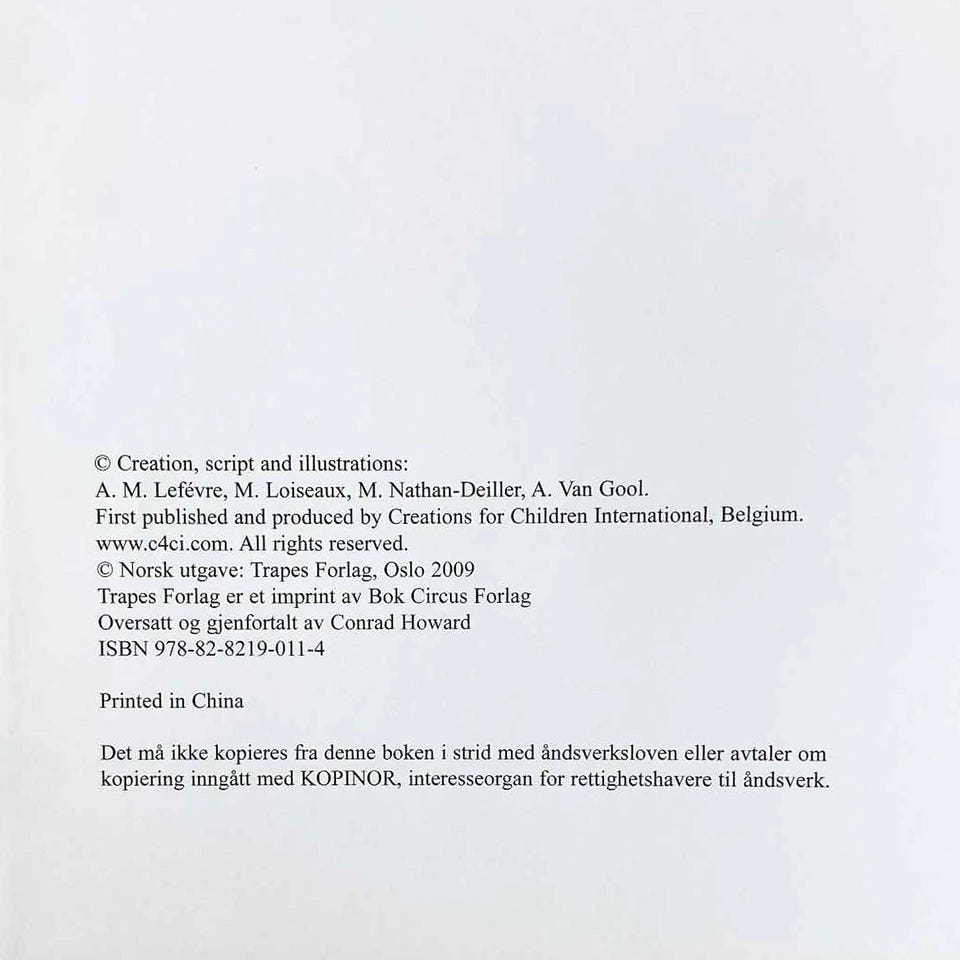 © Creation, script and illustrations:
A. M. Lefévre, M. Loiseaux, M. Nathan-Deiller, A. Van Gool.
First published and produced by Creations for Children International, Belgium.
www.c4ci.com. All rights reserved.
© Norsk utgave: Trapes Forlag, Oslo 2009
Trapes Forlag er et imprint av Bok Circus Forlag
Oversatt og gjenfortalt av Conrad Howard
ISBN 978-82-8219-011-4

Printed in China

Det må ikke kopieres fra denne boken i strid med åndsverksloven eller avtaler om kopiering inngått med KOPINOR, interesseorgan for rettighetshavere til åndsverk.